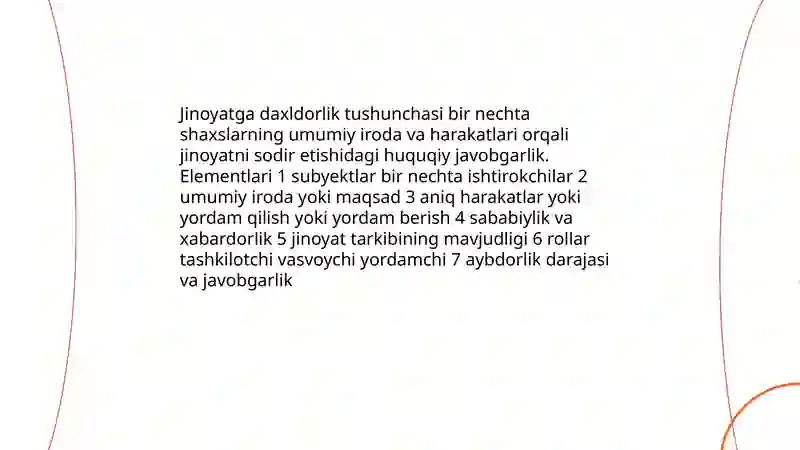 Jinoyatga daxldorlik tushunchasi bir nechta shaxslarning umumiy iroda va harakatlari orqali jinoyatni sodir etishidagi huquqiy javobgarlik. Elementlari 1 subyektlar bir nechta ishtirokchilar 2 umumiy iroda yoki maqsad 3 aniq harakatlar yoki yordam qilish yoki yordam berish 4 sababiylik va xabardorlik 5 jinoyat tarkibining mavjudligi 6 rollar tashkilotchi vasvoychi yordamchi 7 aybdorlik darajasi va javobgarlik